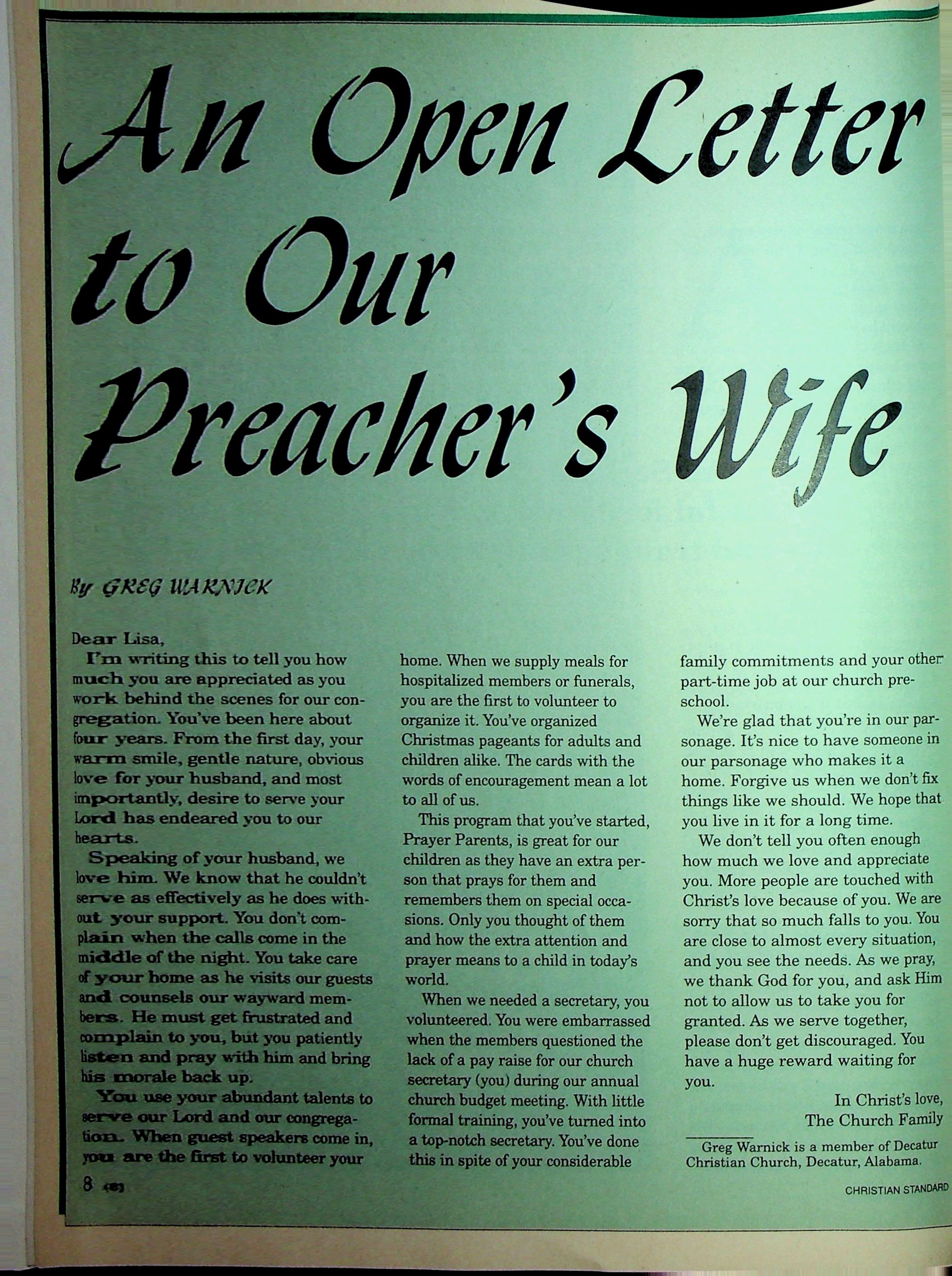 An Open Letter to Our Preacher's Wife

By GREG WARNICK

Dear Lisa,

I'm writing this to tell you how much you are appreciated as you work behind the scenes for our congregation. You've been here about four years. From the first day, your warm smile, gentle nature, obvious love for your husband, and most importantly, desire to serve your Lord has endeared you to our hearts.

Speaking of your husband, we love him. We know that he couldn't serve as effectively as he does without your support. You don't complain when the calls come in the middle of the night. You take care of your home as he visits our guests and counsels our wayward members. He must get frustrated and complain to you, but you patiently listen and pray with him and bring his morale back up.

You use your abundant talents to serve our Lord and our congregation. When guest speakers come in, you are the first to volunteer your home. When we supply meals for hospitalized members or funerals, you are the first to volunteer to organize it. You've organized Christmas pageants for adults and children alike. The cards with the words of encouragement mean a lot to all of us.

This program that you've started, Prayer Parents, is great for our children as they have an extra person that prays for them and remembers them on special occasions. Only you thought of them and how the extra attention and prayer means to a child in today's world.

When we needed a secretary, you volunteered. You were embarrassed when the members questioned the lack of a pay raise for our church secretary (you) during our annual church budget meeting. With little formal training, you've turned into a top-notch secretary. You've done this in spite of your considerable family commitments and your other part-time job at our church preschool.

We're glad that you're in our parsonage. It's nice to have someone in our parsonage who makes it a home. Forgive us when we don't fix things like we should. We hope that you live in it for a long time.

We don't tell you often enough how much we love and appreciate you. More people are touched with Christ's love because of you. We are sorry that so much falls to you. You are close to almost every situation, and you see the needs. As we pray, we thank God for you, and ask Him not to allow us to take you for granted. As we serve together, please don't get discouraged. You have a huge reward waiting for you.

In Christ's love,
The Church Family

Greg Warnick is a member of Decatur Christian Church, Decatur, Alabama.

8 (8)

CHRISTIAN STANDARD